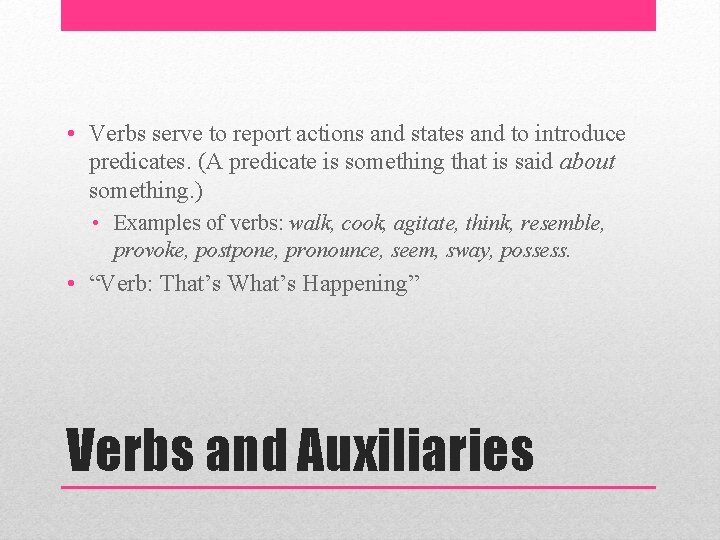 • Verbs serve to report actions and states and to introduce predicates. (A predicate is something that is said about something.)

• Examples of verbs: walk, cook, agitate, think, resemble, provoke, postpone, pronounce, seem, sway, possess.

• “Verb: That’s What’s Happening”

Verbs and Auxiliaries